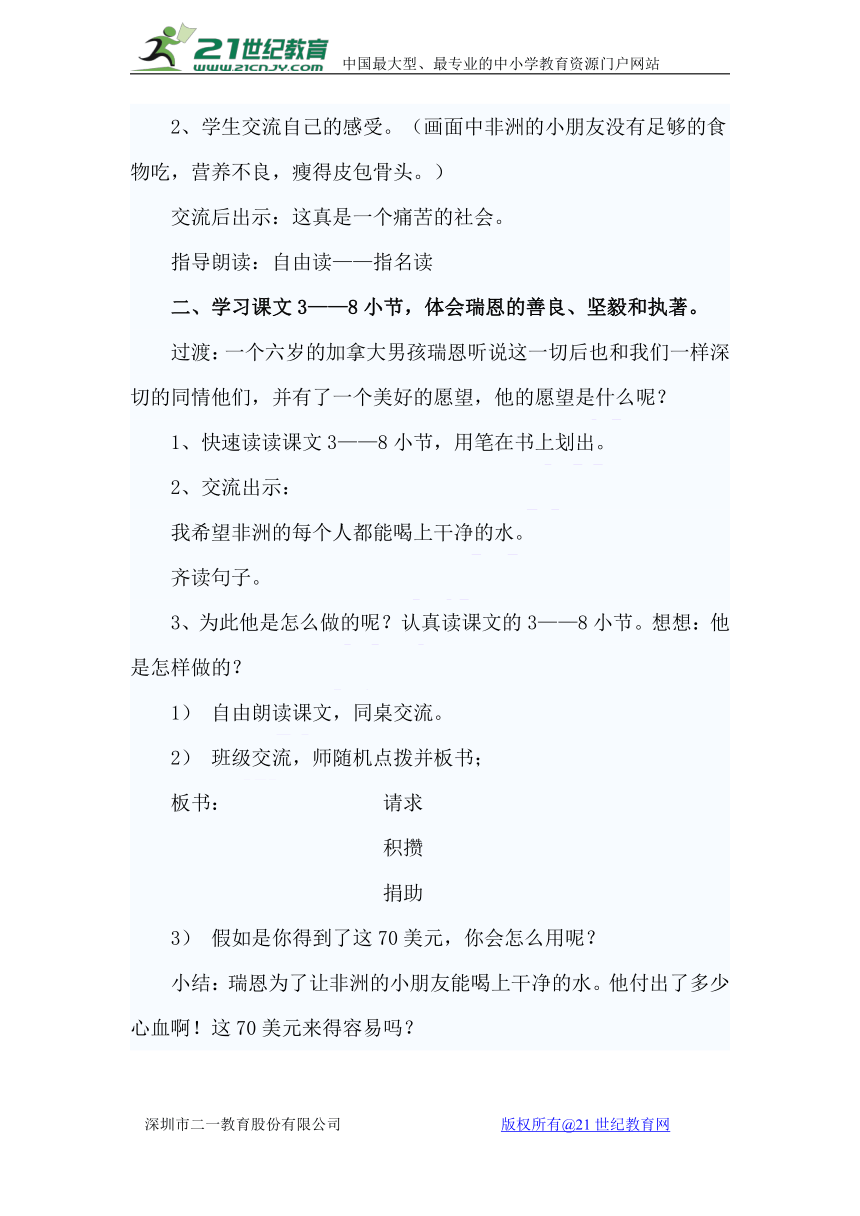 21世纪教育
www.21cnjy.com
中国最大型、最专业的中小学教育资源门户网站

2、学生交流自己的感受。（画面中非洲的小朋友没有足够的食物吃，营养不良，瘦得皮包骨头。）

交流后出示：这真是一个痛苦的社会。

指导朗读：自由读——指名读

二、学习课文3——8小节，体会瑞恩的善良、坚毅和执著。

过渡：一个六岁的加拿大男孩瑞恩听说这一切后也和我们一样深切的同情他们，并有了一个美好的愿望，他的愿望是什么呢？

1、快速读读课文3——8小节，用笔在书上划出。

2、交流出示：

我希望非洲的每个人都能喝上干净的水。

齐读句子。

3、为此他是怎么做的呢？认真读课文的3——8小节。想想：他是怎样做的？

1） 自由朗读课文，同桌交流。

2） 班级交流，师随机点拨并板书；

板书： 请求

积攒

捐助

3） 假如是你得到了这70美元，你会怎么用呢？

小结：瑞恩为了让非洲的小朋友能喝上干净的水。他付出了多少心血啊！这70美元来得容易吗？

深圳市二一教育股份有限公司 版权所有@21世纪教育网